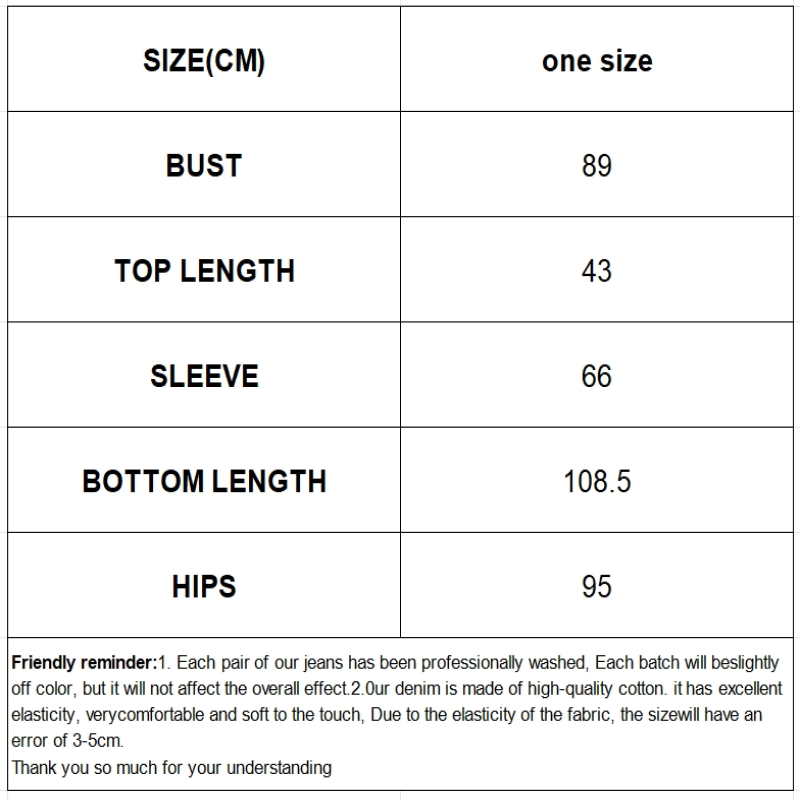 | SIZE(CM) | one size |
|---|---|
| BUST | 89 |
| TOP LENGTH | 43 |
| SLEEVE | 66 |
| BOTTOM LENGTH | 108.5 |
| HIPS | 95 |

Friendly reminder:1. Each pair of our jeans has been professionally washed, Each batch will beslightly off color, but it will not affect the overall effect.2.0ur denim is made of high-quality cotton. it has excellent elasticity, verycomfortable and soft to the touch, Due to the elasticity of the fabric, the sizewill have an error of 3-5cm.
Thank you so much for your understanding